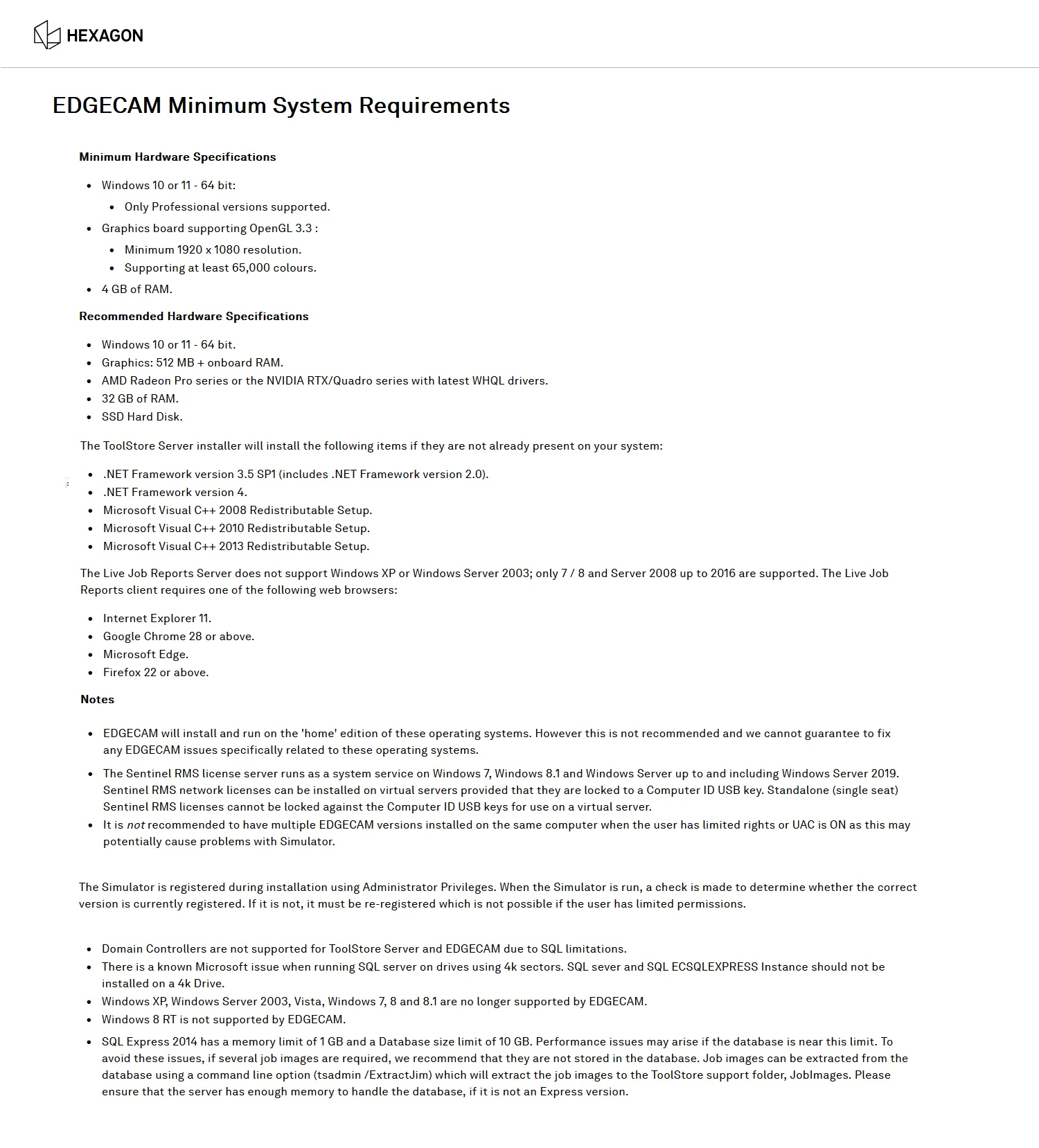 HEXAGON

EDGECAM Minimum System Requirements

Minimum Hardware Specifications

- Windows 10 or 11 - 64 bit:
  - Only Professional versions supported.
- Graphics board supporting OpenGL 3.3 :
  - Minimum 1920 x 1080 resolution.
  - Supporting at least 65,000 colours.
- 4 GB of RAM.

Recommended Hardware Specifications

- Windows 10 or 11 - 64 bit.
- Graphics: 512 MB + onboard RAM.
- AMD Radeon Pro series or the NVIDIA RTX/Quadro series with latest WHQL drivers.
- 32 GB of RAM.
- SSD Hard Disk.

The ToolStore Server installer will install the following items if they are not already present on your system:

- .NET Framework version 3.5 SP1 (includes .NET Framework version 2.0).
- .NET Framework version 4.
- Microsoft Visual C++ 2008 Redistributable Setup.
- Microsoft Visual C++ 2010 Redistributable Setup.
- Microsoft Visual C++ 2013 Redistributable Setup.

The Live Job Reports Server does not support Windows XP or Windows Server 2003; only 7 / 8 and Server 2008 up to 2016 are supported. The Live Job Reports client requires one of the following web browsers:

- Internet Explorer 11.
- Google Chrome 28 or above.
- Microsoft Edge.
- Firefox 22 or above.

Notes

- EDGECAM will install and run on the 'home' edition of these operating systems. However this is not recommended and we cannot guarantee to fix any EDGECAM issues specifically related to these operating systems.
- The Sentinel RMS license server runs as a system service on Windows 7, Windows 8.1 and Windows Server up to and including Windows Server 2019. Sentinel RMS network licenses can be installed on virtual servers provided that they are locked to a Computer ID USB key. Standalone (single seat) Sentinel RMS licenses cannot be locked against the Computer ID USB keys for use on a virtual server.
- It is not recommended to have multiple EDGECAM versions installed on the same computer when the user has limited rights or UAC is ON as this may potentially cause problems with Simulator.

The Simulator is registered during installation using Administrator Privileges. When the Simulator is run, a check is made to determine whether the correct version is currently registered. If it is not, it must be re-registered which is not possible if the user has limited permissions.

- Domain Controllers are not supported for ToolStore Server and EDGECAM due to SQL limitations.
- There is a known Microsoft issue when running SQL server on drives using 4k sectors. SQL sever and SQL ECSQLEXPRESS Instance should not be installed on a 4k Drive.
- Windows XP, Windows Server 2003, Vista, Windows 7, 8 and 8.1 are no longer supported by EDGECAM.
- Windows 8 RT is not supported by EDGECAM.
- SQL Express 2014 has a memory limit of 1 GB and a Database size limit of 10 GB. Performance issues may arise if the database is near this limit. To avoid these issues, if several job images are required, we recommend that they are not stored in the database. Job images can be extracted from the database using a command line option (tsadmin /ExtractJim) which will extract the job images to the ToolStore support folder, JobImages. Please ensure that the server has enough memory to handle the database, if it is not an Express version.